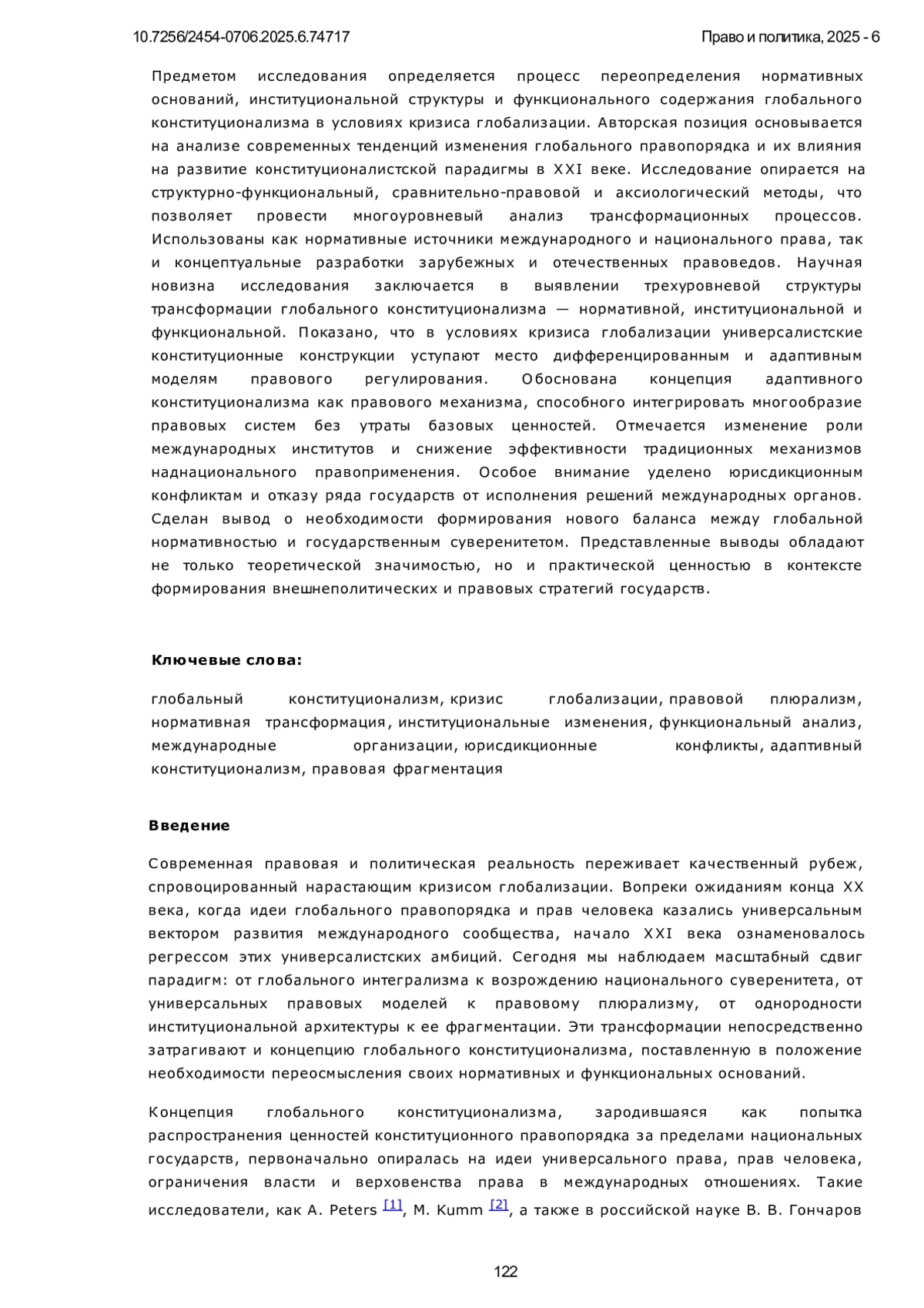 10.7256/2454-0706.2025.6.74717

Право и политика, 2025 - 6

Предметом исследования определяется процесс переопределения нормативных оснований, институциональной структуры и функционального содержания глобального конституционализма в условиях кризиса глобализации. Авторская позиция основывается на анализе современных тенденций изменения глобального правопорядка и их влияния на развитие конституционалистской парадигмы в XXI веке. Исследование опирается на структурно-функциональный, сравнительно-правовой и аксиологический методы, что позволяет провести многоуровневый анализ трансформационных процессов. Использованы как нормативные источники международного и национального права, так и концептуальные разработки зарубежных и отечественных правоведов. Научная новизна исследования заключается в выявлении трехуровневой структуры трансформации глобального конституционализма — нормативной, институциональной и функциональной. Показано, что в условиях кризиса глобализации универсалистские конституционные конструкции уступают место дифференцированным и адаптивным моделям правового регулирования. Обоснована концепция адаптивного конституционализма как правового механизма, способного интегрировать многообразие правовых систем без утраты базовых ценностей. Отмечается изменение роли международных институтов и снижение эффективности традиционных механизмов наднационального правоприменения. Особое внимание уделено юрисдикционным конфликтам и отказу ряда государств от исполнения решений международных органов. Сделан вывод о необходимости формирования нового баланса между глобальной нормативностью и государственным суверенитетом. Представленные выводы обладают не только теоретической значимостью, но и практической ценностью в контексте формирования внешнеполитических и правовых стратегий государств.

Ключевые слова:

глобальный конституционализм, кризис глобализации, правовой плюрализм, нормативная трансформация, институциональные изменения, функциональный анализ, международные организации, юрисдикционные конфликты, адаптивный конституционализм, правовая фрагментация

Введение

Современная правовая и политическая реальность переживает качественный рубеж, спровоцированный нарастающим кризисом глобализации. Вопреки ожиданиям конца XX века, когда идеи глобального правопорядка и прав человека казались универсальным вектором развития международного сообщества, начало XXI века ознаменовалось регрессом этих универсалистских амбиций. Сегодня мы наблюдаем масштабный сдвиг парадигм: от глобального интегрализма к возрождению национального суверенитета, от универсальных правовых моделей к правовому плюрализму, от однородности институциональной архитектуры к ее фрагментации. Эти трансформации непосредственно затрагивают и концепцию глобального конституционализма, поставленную в положение необходимости переосмысления своих нормативных и функциональных оснований.

Концепция глобального конституционализма, зародившаяся как попытка распространения ценностей конституционного правопорядка за пределами национальных государств, первоначально опиралась на идеи универсального права, прав человека, ограничения власти и верховенства права в международных отношениях. Такие исследователи, как A. Peters [1], M. Kumm [2], а также в российской науке В. В. Гончаров

122